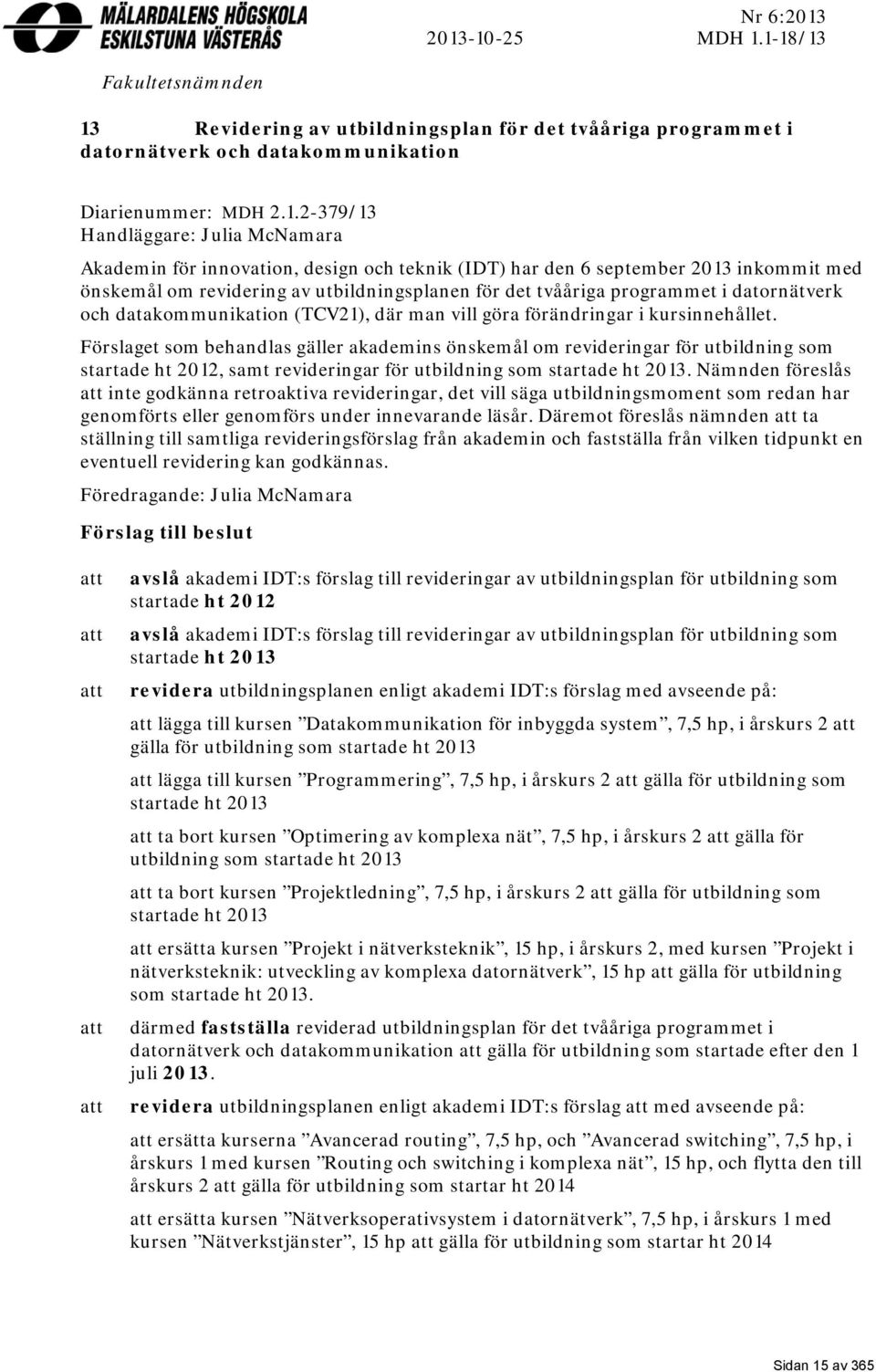 MÄLARDALENS HÖGSKOLA
ESKILSTUNA VÄSTERÅS

2013-10-25

Nr 6:2013
MDH 1.1-18/13

Fakultetsnämnden

13 Revidering av utbildningsplan för det tvååriga programmet i datornätverk och datakommunikation

Diarienummer: MDH 2.1.2-379/13
Handläggare: Julia McNamara

Akademin för innovation, design och teknik (IDT) har den 6 september 2013 inkommit med önskemål om revidering av utbildningsplanen för det tvååriga programmet i datornätverk och datakommunikation (TCV21), där man vill göra förändringar i kursinnehållet.

Förslaget som behandlas gäller akademins önskemål om revideringar för utbildning som startade ht 2012, samt revideringar för utbildning som startade ht 2013. Nämnden föreslås att inte godkänna retroaktiva revideringar, det vill säga utbildningsmoment som redan har genomförts eller genomförs under innevarande läsår. Däremot föreslås nämnden att ta ställning till samtliga revideringsförslag från akademin och fastställa från vilken tidpunkt en eventuell revidering kan godkännas.

Föredragande: Julia McNamara

Förslag till beslut

att avslå akademi IDT:s förslag till revideringar av utbildningsplan för utbildning som startade ht 2012

att avslå akademi IDT:s förslag till revideringar av utbildningsplan för utbildning som startade ht 2013

att revidera utbildningsplanen enligt akademi IDT:s förslag med avseende på:

att lägga till kursen ”Datakommunikation för inbyggda system”, 7,5 hp, i årskurs 2 att gälla för utbildning som startade ht 2013

att lägga till kursen ”Programmering”, 7,5 hp, i årskurs 2 att gälla för utbildning som startade ht 2013

att ta bort kursen ”Optimering av komplexa nät”, 7,5 hp, i årskurs 2 att gälla för utbildning som startade ht 2013

att ta bort kursen ”Projektledning”, 7,5 hp, i årskurs 2 att gälla för utbildning som startade ht 2013

att ersätta kursen ”Projekt i nätverksteknik”, 15 hp, i årskurs 2, med kursen ”Projekt i nätverksteknik: utveckling av komplexa datornätverk”, 15 hp att gälla för utbildning som startade ht 2013.

att därmed fastställa reviderad utbildningsplan för det tvååriga programmet i datornätverk och datakommunikation att gälla för utbildning som startade efter den 1 juli 2013.

att revidera utbildningsplanen enligt akademi IDT:s förslag att med avseende på:

att ersätta kurserna ”Avancerad routing”, 7,5 hp, och ”Avancerad switching”, 7,5 hp, i årskurs 1 med kursen ”Routing och switching i komplexa nät”, 15 hp, och flytta den till årskurs 2 att gälla för utbildning som startar ht 2014

att ersätta kursen ”Nätverksoperativsystem i datornätverk”, 7,5 hp, i årskurs 1 med kursen ”Nätverkstjänster”, 15 hp att gälla för utbildning som startar ht 2014

Sidan 15 av 365